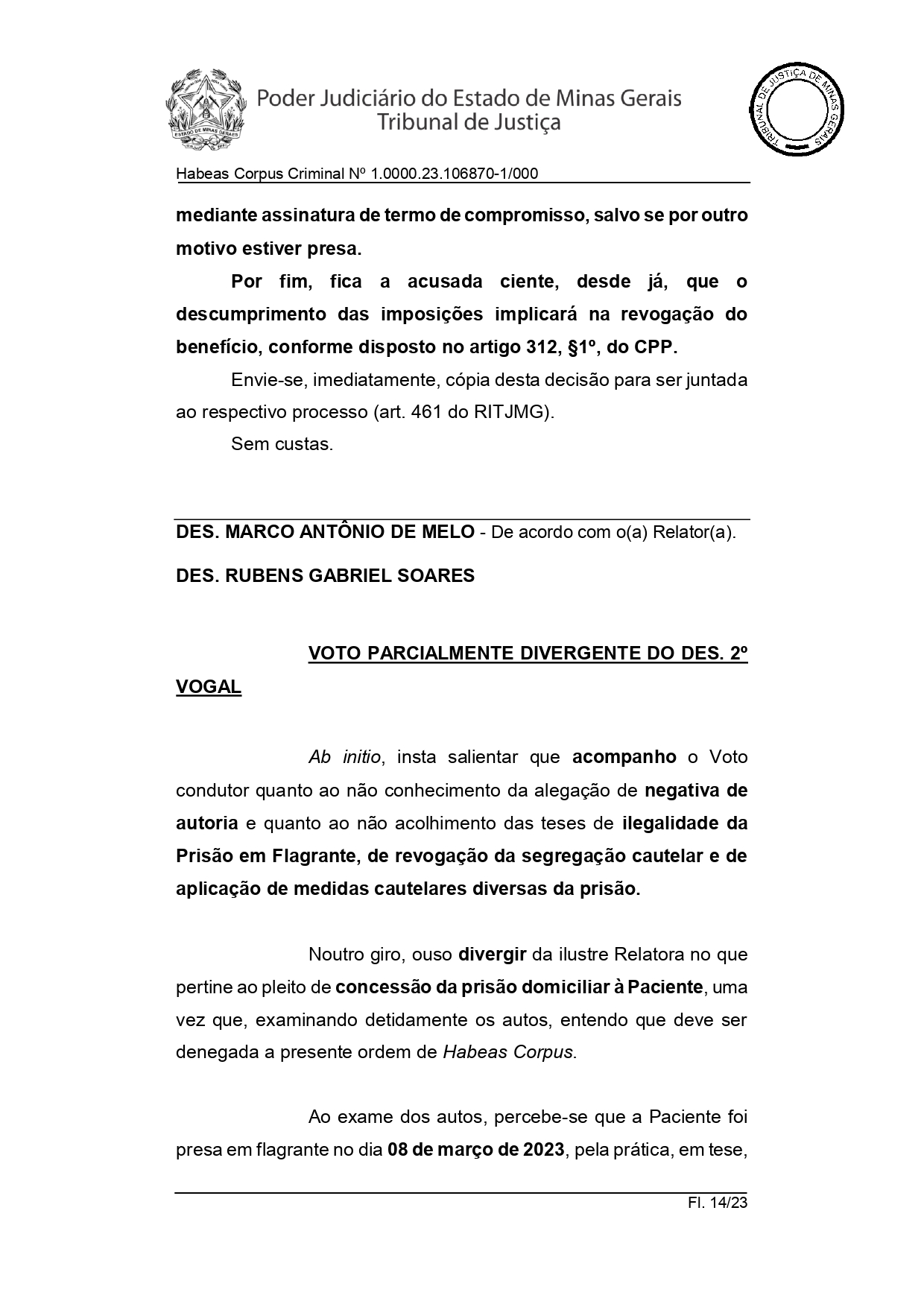 ESTADO DE MINAS GERAIS

Poder Judiciário do Estado de Minas Gerais
Tribunal de Justiça

TRIBUNAL DE JUSTIÇA DE MINAS GERAIS

Habeas Corpus Criminal Nº 1.0000.23.106870-1/000

mediante assinatura de termo de compromisso, salvo se por outro motivo estiver presa.

Por fim, fica a acusada ciente, desde já, que o descumprimento das imposições implicará na revogação do benefício, conforme disposto no artigo 312, §1º, do CPP.

Envie-se, imediatamente, cópia desta decisão para ser juntada ao respectivo processo (art. 461 do RITJMG).

Sem custas.

DES. MARCO ANTÔNIO DE MELO - De acordo com o(a) Relator(a).

DES. RUBENS GABRIEL SOARES

VOTO PARCIALMENTE DIVERGENTE DO DES. 2º VOGAL

Ab initio, insta salientar que acompanho o Voto condutor quanto ao não conhecimento da alegação de negativa de autoria e quanto ao não acolhimento das teses de ilegalidade da Prisão em Flagrante, de revogação da segregação cautelar e de aplicação de medidas cautelares diversas da prisão.

Noutro giro, ouso divergir da ilustre Relatora no que pertine ao pleito de concessão da prisão domiciliar à Paciente, uma vez que, examinando detidamente os autos, entendo que deve ser denegada a presente ordem de Habeas Corpus.

Ao exame dos autos, percebe-se que a Paciente foi presa em flagrante no dia 08 de março de 2023, pela prática, em tese,

Fl. 14/23